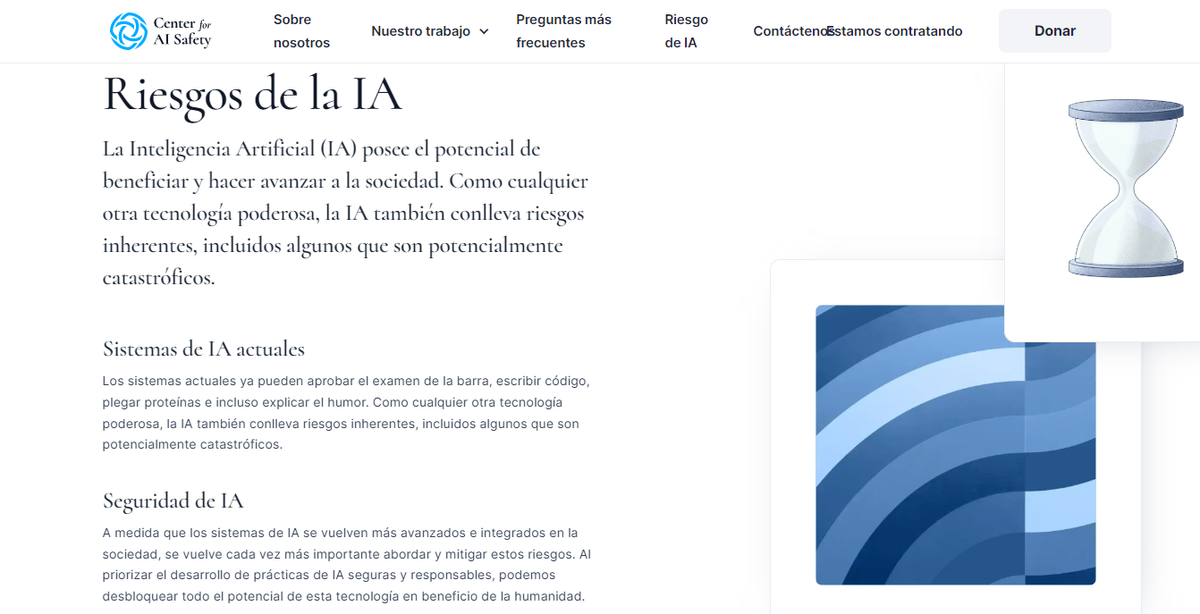 Center for AI Safety

Sobre nosotros

Nuestro trabajo

Preguntas más frecuentes

Riesgo de IA

Contáctenos

Estamos contratando

Donar

Riesgos de la IA

La Inteligencia Artificial (IA) posee el potencial de beneficiar y hacer avanzar a la sociedad. Como cualquier otra tecnología poderosa, la IA también conlleva riesgos inherentes, incluidos algunos que son potencialmente catastróficos.

Sistemas de IA actuales

Los sistemas actuales ya pueden aprobar el examen de la barra, escribir código, plegar proteínas e incluso explicar el humor. Como cualquier otra tecnología poderosa, la IA también conlleva riesgos inherentes, incluidos algunos que son potencialmente catastróficos.

Seguridad de IA

A medida que los sistemas de IA se vuelven más avanzados e integrados en la sociedad, se vuelve cada vez más importante abordar y mitigar estos riesgos. Al priorizar el desarrollo de prácticas de IA seguras y responsables, podemos desbloquear todo el potencial de esta tecnología en beneficio de la humanidad.